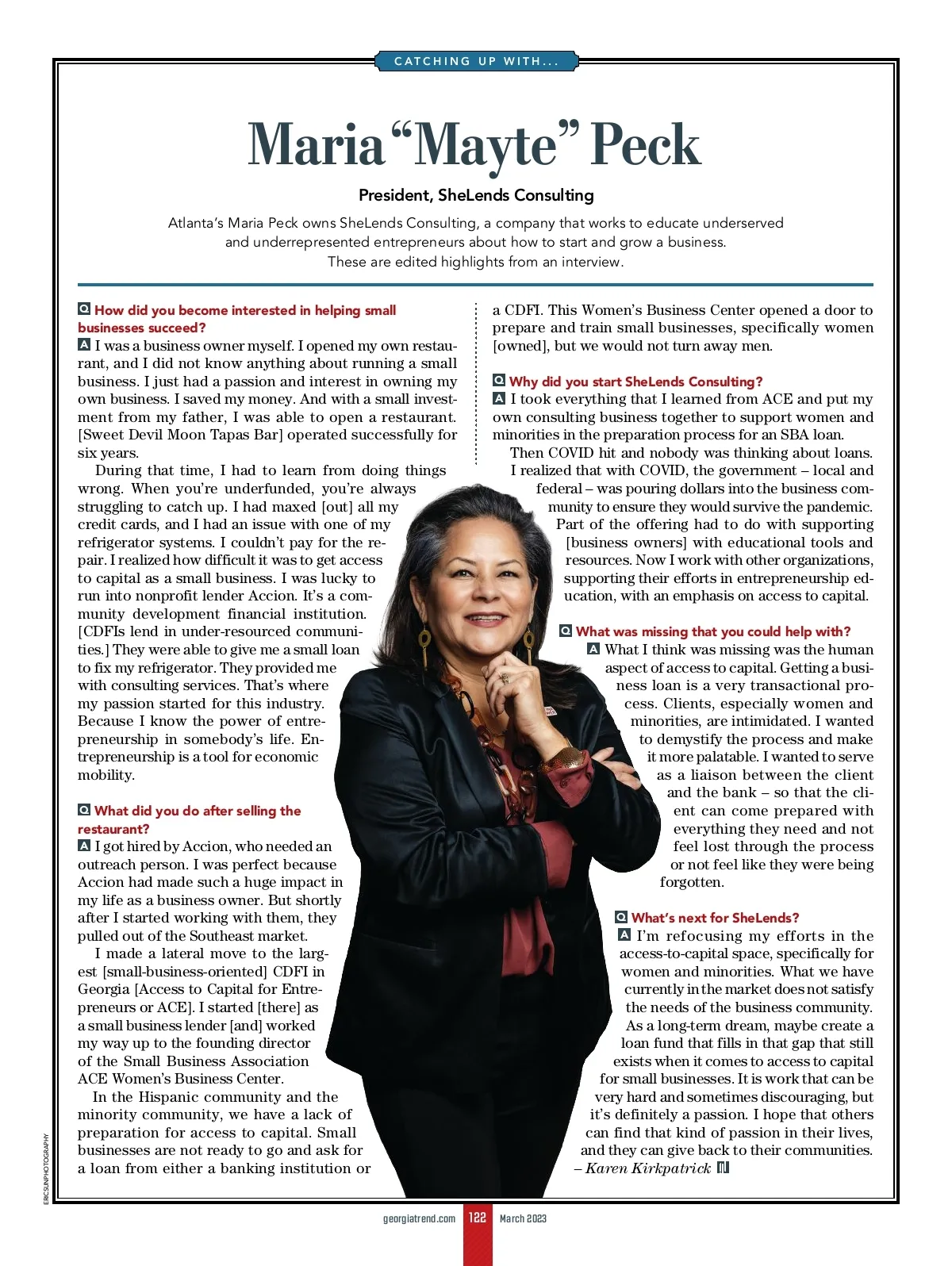 CATCHING UP WITH...

Maria "Mayte" Peck

President, SheLends Consulting

Atlanta's Maria Peck owns SheLends Consulting, a company that works to educate underserved and underrepresented entrepreneurs about how to start and grow a business. These are edited highlights from an interview.

Q How did you become interested in helping small businesses succeed?

A I was a business owner myself. I opened my own restaurant, and I did not know anything about running a small business. I just had a passion and interest in owning my own business. I saved my money. And with a small investment from my father, I was able to open a restaurant. [Sweet Devil Moon Tapas Bar] operated successfully for six years.

During that time, I had to learn from doing things wrong. When you're underfunded, you're always struggling to catch up. I had maxed [out] all my credit cards, and I had an issue with one of my refrigerator systems. I couldn't pay for the repair. I realized how difficult it was to get access to capital as a small business. I was lucky to run into nonprofit lender Accion. It's a community development financial institution. [CDFIs lend in under-resourced communities.] They were able to give me a small loan to fix my refrigerator. They provided me with consulting services. That's where my passion started for this industry. Because I know the power of entrepreneurship in somebody's life. Entrepreneurship is a tool for economic mobility.

Q What did you do after selling the restaurant?

A I got hired by Accion, who needed an outreach person. I was perfect because Accion had made such a huge impact in my life as a business owner. But shortly after I started working with them, they pulled out of the Southeast market.

I made a lateral move to the largest [small-business-oriented] CDFI in Georgia [Access to Capital for Entrepreneurs or ACE]. I started [there] as a small business lender [and] worked my way up to the founding director of the Small Business Association ACE Women's Business Center.

In the Hispanic community and the minority community, we have a lack of preparation for access to capital. Small businesses are not ready to go and ask for a loan from either a banking institution or a CDFI. This Women's Business Center opened a door to prepare and train small businesses, specifically women [owned], but we would not turn away men.

Q Why did you start SheLends Consulting?

A I took everything that I learned from ACE and put my own consulting business together to support women and minorities in the preparation process for an SBA loan.

Then COVID hit and nobody was thinking about loans. I realized that with COVID, the government – local and federal – was pouring dollars into the business community to ensure they would survive the pandemic. Part of the offering had to do with supporting [business owners] with educational tools and resources. Now I work with other organizations, supporting their efforts in entrepreneurship education, with an emphasis on access to capital.

Q What was missing that you could help with?

A What I think was missing was the human aspect of access to capital. Getting a business loan is a very transactional process. Clients, especially women and minorities, are intimidated. I wanted to demystify the process and make it more palatable. I wanted to serve as a liaison between the client and the bank – so that the client can come prepared with everything they need and not feel lost through the process or not feel like they were being forgotten.

Q What's next for SheLends?

A I'm refocusing my efforts in the access-to-capital space, specifically for women and minorities. What we have currently in the market does not satisfy the needs of the business community.

As a long-term dream, maybe create a loan fund that fills in that gap that still exists when it comes to access to capital for small businesses. It is work that can be very hard and sometimes discouraging, but it's definitely a passion. I hope that others can find that kind of passion in their lives, and they can give back to their communities.
– Karen Kirkpatrick

ERICSUNPHOTOGRAPHY

georgiatrend.com 122 March 2023